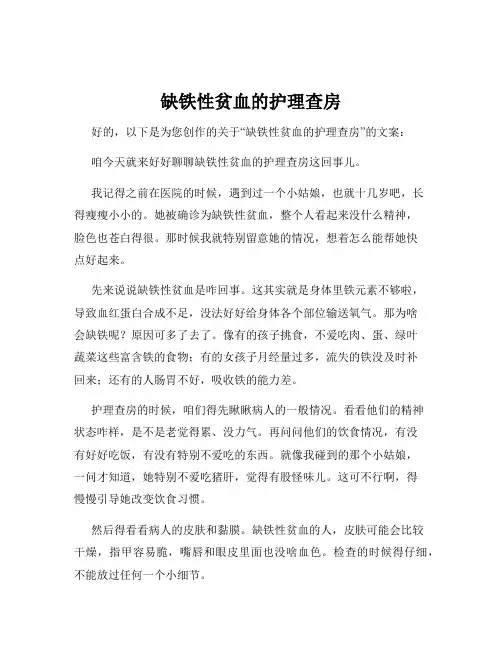 缺铁性贫血的护理查房

好的，以下是为您创作的关于“缺铁性贫血的护理查房”的文案：

咱今天就来好好聊聊缺铁性贫血的护理查房这回事儿。

我记得之前在医院的时候，遇到过一个小姑娘，也就十几岁吧，长得瘦瘦小小的。她被确诊为缺铁性贫血，整个人看起来没什么精神，脸色也苍白得很。那时候我就特别留意她的情况，想着怎么能帮她快点好起来。

先来说说缺铁性贫血是咋回事。这其实就是身体里铁元素不够啦，导致血红蛋白合成不足，没法好好给身体各个部位输送氧气。那为啥会缺铁呢？原因可多了去了。像有的孩子挑食，不爱吃肉、蛋、绿叶蔬菜这些富含铁的食物；有的女孩子月经量过多，流失的铁没及时补回来；还有的人肠胃不好，吸收铁的能力差。

护理查房的时候，咱们得先瞅瞅病人的一般情况。看看他们的精神状态咋样，是不是老觉得累、没力气。再问问他们的饮食情况，有没有好好吃饭，有没有特别不爱吃的东西。就像我碰到的那个小姑娘，一问才知道，她特别不爱吃猪肝，觉得有股怪味儿。这可不行啊，得慢慢引导她改变饮食习惯。

然后得看看病人的皮肤和黏膜。缺铁性贫血的人，皮肤可能会比较干燥，指甲容易脆，嘴唇和眼皮里面也没啥血色。检查的时候得仔细，不能放过任何一个小细节。